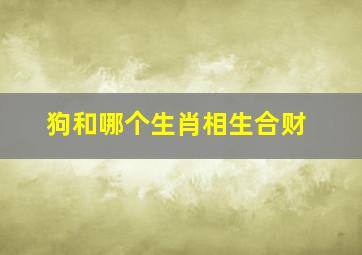 狗和哪个生肖相生合财